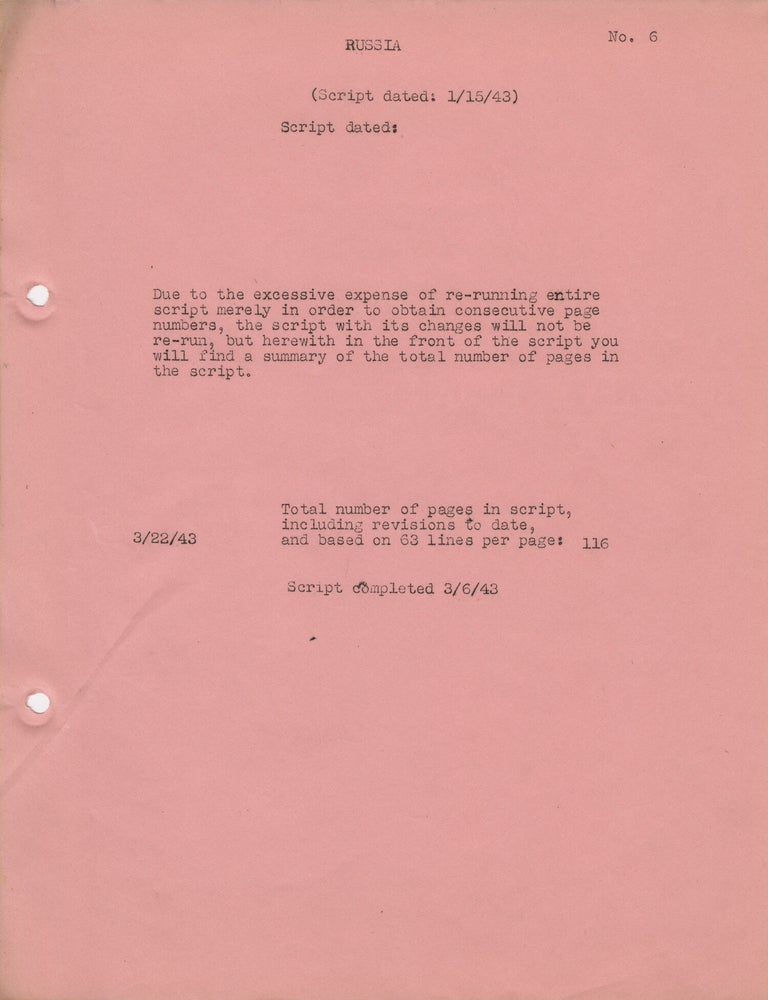 RUSSIA

No. 6

(Script dated: 1/15/43)

Script dated:

Due to the excessive expense of re-running entire script merely in order to obtain consecutive page numbers, the script with its changes will not be re-run, but herewith in the front of the script you will find a summary of the total number of pages in the script.

3/22/43

Total number of pages in script, including revisions to date, and based on 63 lines per page: 116

Script completed 3/6/43